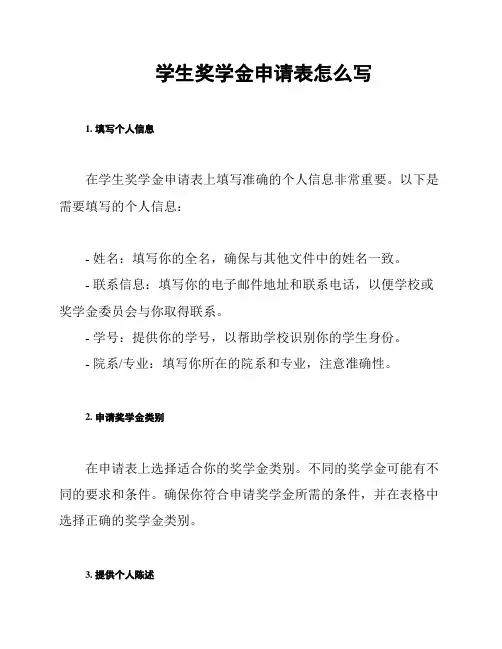 学生奖学金申请表怎么写

1. 填写个人信息

在学生奖学金申请表上填写准确的个人信息非常重要。以下是需要填写的个人信息：

- 姓名：填写你的全名，确保与其他文件中的姓名一致。
- 联系信息：填写你的电子邮件地址和联系电话，以便学校或奖学金委员会与你取得联系。
- 学号：提供你的学号，以帮助学校识别你的学生身份。
- 院系/专业：填写你所在的院系和专业，注意准确性。

2. 申请奖学金类别

在申请表上选择适合你的奖学金类别。不同的奖学金可能有不同的要求和条件。确保你符合申请奖学金所需的条件，并在表格中选择正确的奖学金类别。

3. 提供个人陈述